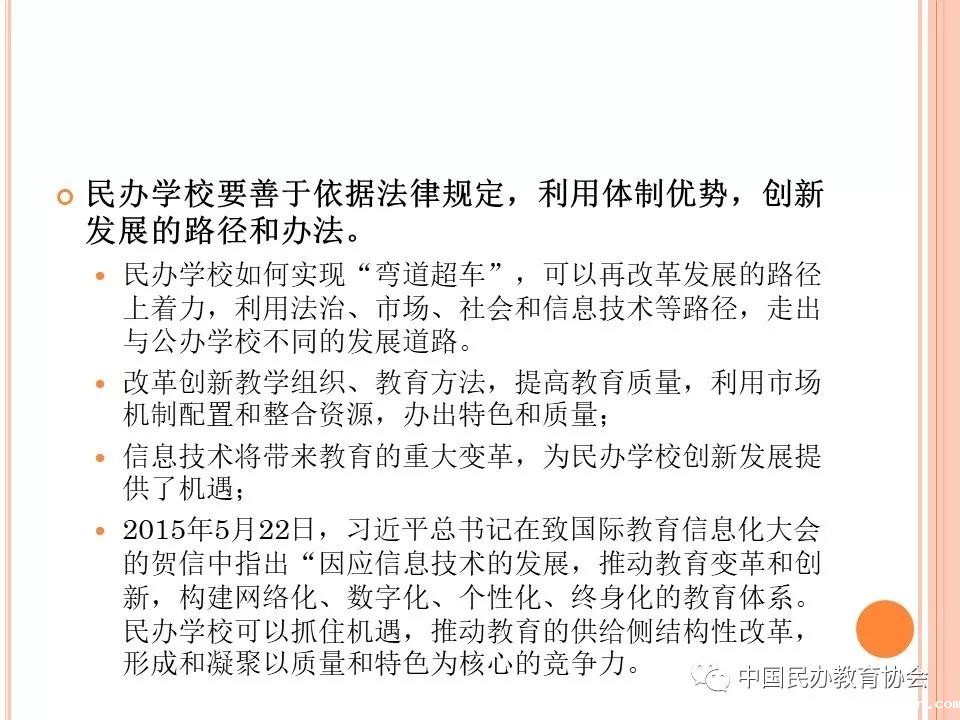 民办学校要善于依据法律规定，利用体制优势，创新发展的路径和办法。

民办学校如何实现“弯道超车”，可以再改革发展的路径上着力，利用法治、市场、社会和信息技术等路径，走出与公办学校不同的发展道路。

改革创新教学组织、教育方法，提高教育质量，利用市场机制配置和整合资源，办出特色和质量；

信息技术将带来教育的重大变革，为民办学校创新发展提供了机遇；

2015年5月22日，习近平总书记在致国际教育信息化大会的贺信中指出“因应信息技术的发展，推动教育变革和创新，构建网络化、数字化、个性化、终身化的教育体系。民办学校可以抓住机遇，推动教育的供给侧结构性改革，形成和凝聚以质量和特色为核心的竞争力。

中国民办教育协会